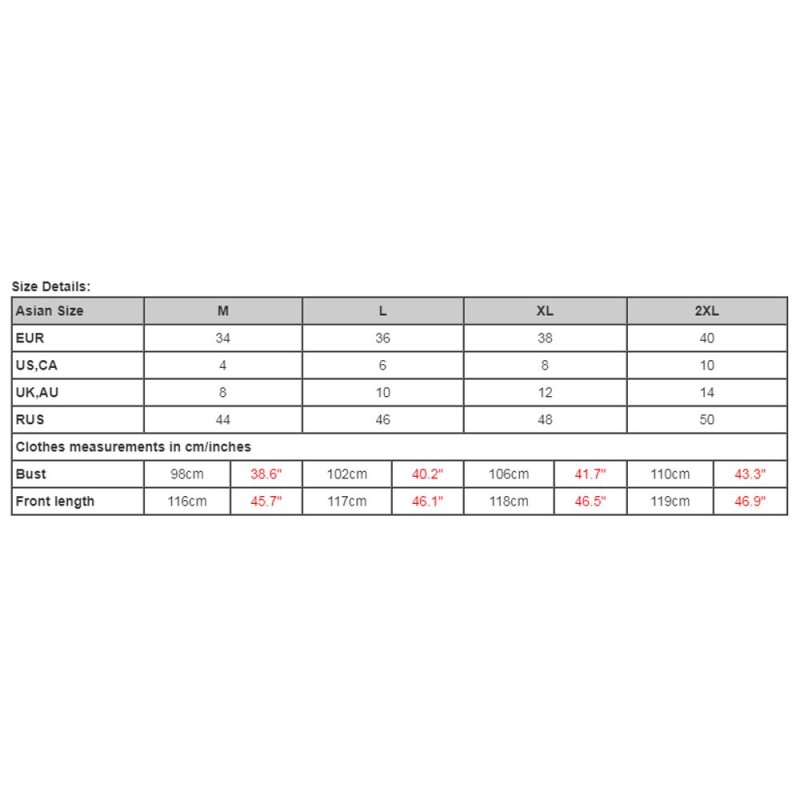 Size Details:

| Asian Size | M | | L | | XL | | 2XL | |
|---|---|---|---|---|---|---|---|---|
| EUR | 34 | | 36 | | 38 | | 40 | |
| US,CA | 4 | | 6 | | 8 | | 10 | |
| UK,AU | 8 | | 10 | | 12 | | 14 | |
| RUS | 44 | | 46 | | 48 | | 50 | |
| Clothes measurements in cm/inches | | | | | | | | |
| Bust | 98cm | 38.6" | 102cm | 40.2" | 106cm | 41.7" | 110cm | 43.3" |
| Front length | 116cm | 45.7" | 117cm | 46.1" | 118cm | 46.5" | 119cm | 46.9" |